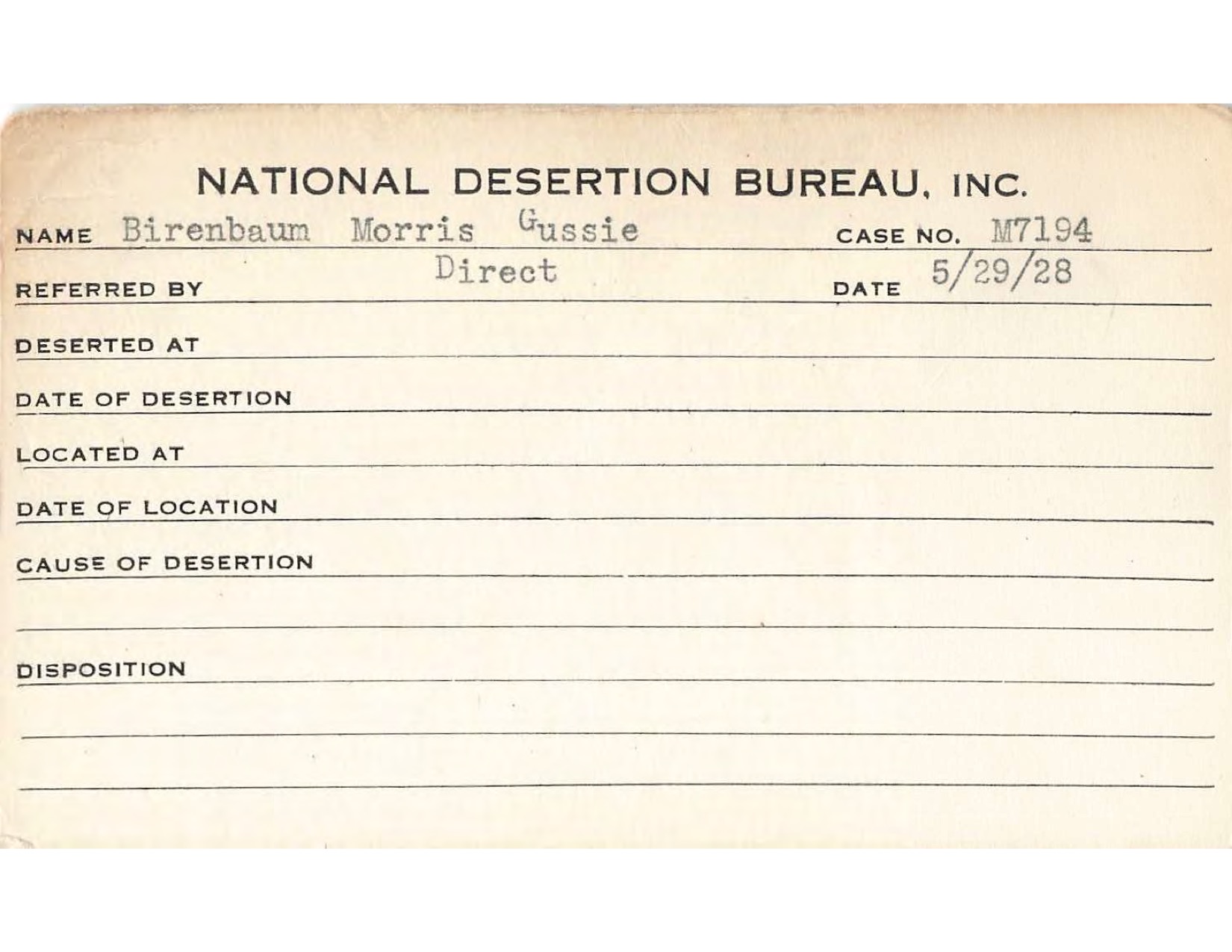 NATIONAL DESERTION BUREAU, INC.

NAME Birenbaum Morris Gussie CASE NO. M7194

REFERRED BY Direct DATE 5/29/28

DESERTED AT

DATE OF DESERTION

LOCATED AT

DATE OF LOCATION

CAUSE OF DESERTION

DISPOSITION